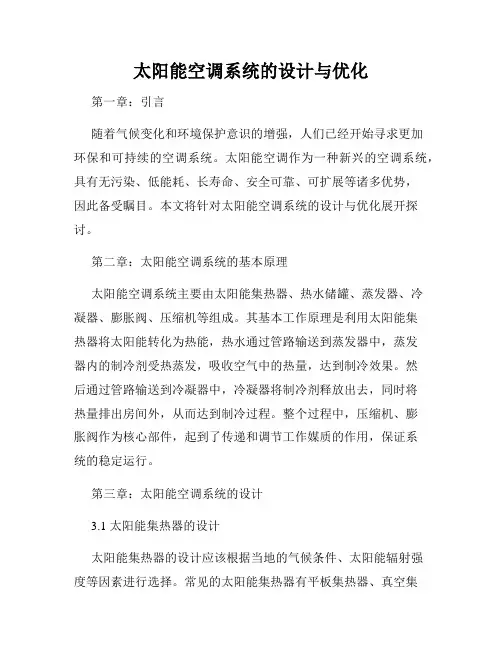 太阳能空调系统的设计与优化

第一章：引言

随着气候变化和环境保护意识的增强，人们已经开始寻求更加环保和可持续的空调系统。太阳能空调作为一种新兴的空调系统，具有无污染、低能耗、长寿命、安全可靠、可扩展等诸多优势，因此备受瞩目。本文将针对太阳能空调系统的设计与优化展开探讨。

第二章：太阳能空调系统的基本原理

太阳能空调系统主要由太阳能集热器、热水储罐、蒸发器、冷凝器、膨胀阀、压缩机等组成。其基本工作原理是利用太阳能集热器将太阳能转化为热能，热水通过管路输送到蒸发器中，蒸发器内的制冷剂受热蒸发，吸收空气中的热量，达到制冷效果。然后通过管路输送到冷凝器中，冷凝器将制冷剂释放出去，同时将热量排出房间外，从而达到制冷过程。整个过程中，压缩机、膨胀阀作为核心部件，起到了传递和调节工作媒质的作用，保证系统的稳定运行。

第三章：太阳能空调系统的设计

3.1 太阳能集热器的设计

太阳能集热器的设计应该根据当地的气候条件、太阳能辐射强度等因素进行选择。常见的太阳能集热器有平板集热器、真空集